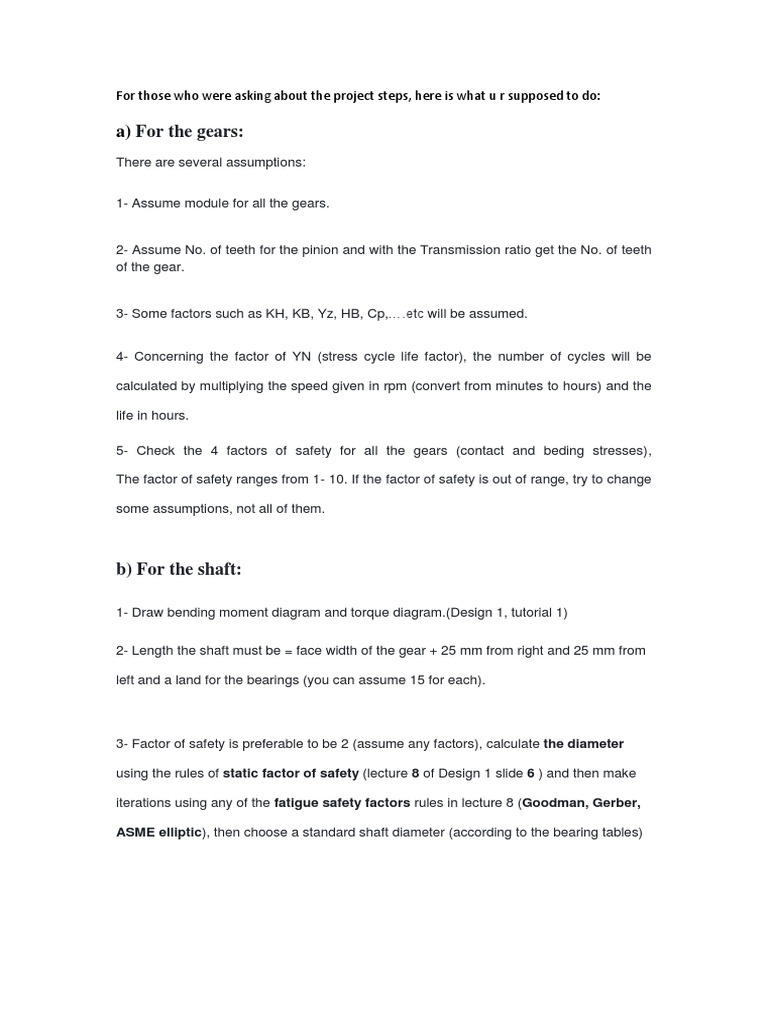 For those who were asking about the project steps, here is what u r supposed to do:

a) For the gears:

There are several assumptions:

1- Assume module for all the gears.

2- Assume No. of teeth for the pinion and with the Transmission ratio get the No. of teeth of the gear.

3- Some factors such as KH, KB, Yz, HB, Cp,….etc will be assumed.

4- Concerning the factor of YN (stress cycle life factor), the number of cycles will be calculated by multiplying the speed given in rpm (convert from minutes to hours) and the life in hours.

5- Check the 4 factors of safety for all the gears (contact and beding stresses), The factor of safety ranges from 1- 10. If the factor of safety is out of range, try to change some assumptions, not all of them.

b) For the shaft:

1- Draw bending moment diagram and torque diagram.(Design 1, tutorial 1)

2- Length the shaft must be = face width of the gear + 25 mm from right and 25 mm from left and a land for the bearings (you can assume 15 for each).

3- Factor of safety is preferable to be 2 (assume any factors), calculate the diameter using the rules of static factor of safety (lecture 8 of Design 1 slide 6 ) and then make iterations using any of the fatigue safety factors rules in lecture 8 (Goodman, Gerber, ASME elliptic), then choose a standard shaft diameter (according to the bearing tables)